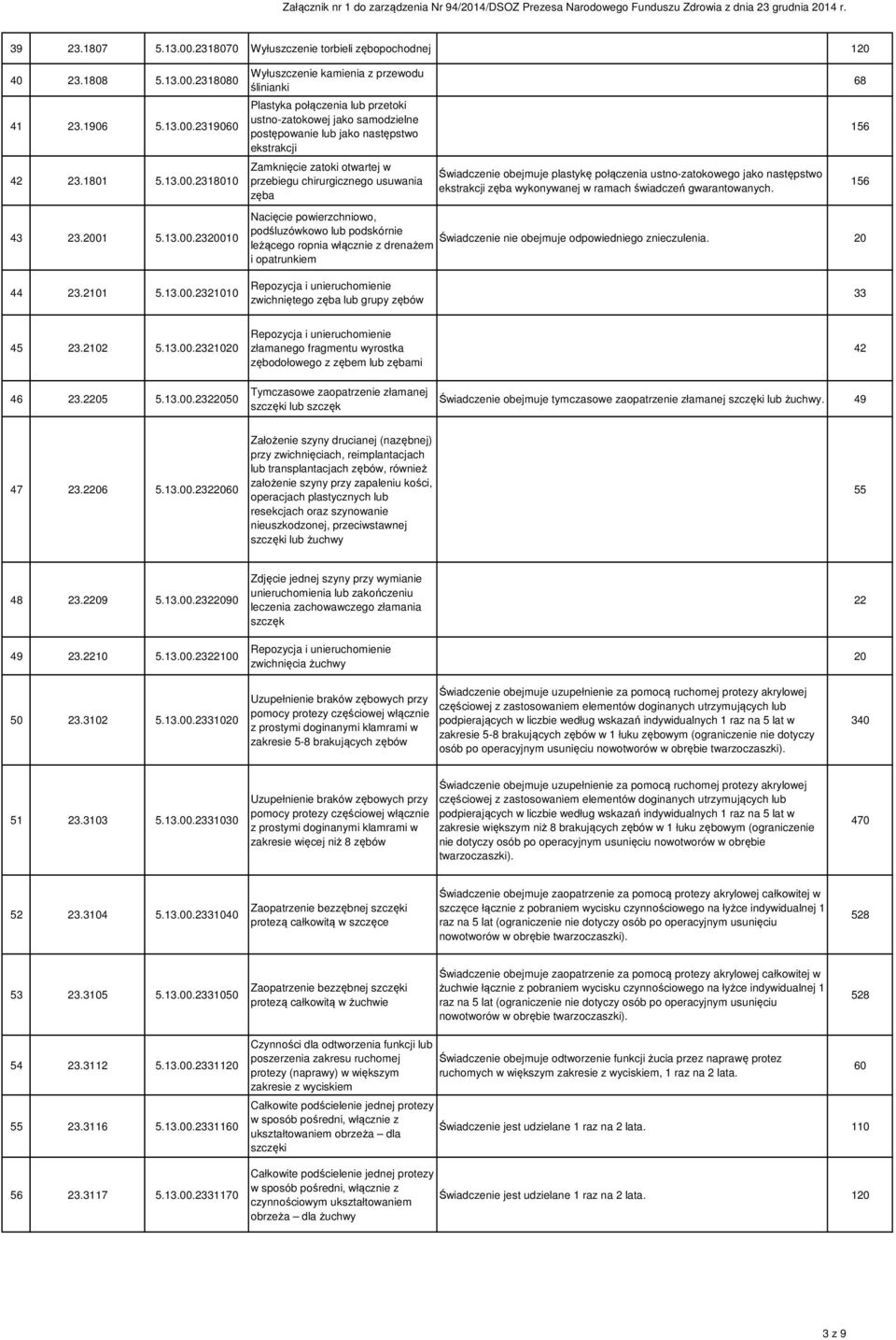 Załącznik nr 1 do zarządzenia Nr 94/2014/DSOZ Prezesa Narodowego Funduszu Zdrowia z dnia 23 grudnia 2014 r.

| | | | | | |
|---|---|---|---|---|---|
| 39 | 23.1807 | 5.13.00.2318070 | Wyłuszczenie torbieli zębopochodnej | | 120 |
| 40 | 23.1808 | 5.13.00.2318080 | Wyłuszczenie kamienia z przewodu ślinianki | | 68 |
| 41 | 23.1906 | 5.13.00.2319060 | Plastyka połączenia lub przetoki ustno-zatokowej jako samodzielne postępowanie lub jako następstwo ekstrakcji | | 156 |
| 42 | 23.1801 | 5.13.00.2318010 | Zamknięcie zatoki otwartej w przebiegu chirurgicznego usuwania zęba | Świadczenie obejmuje plastykę połączenia ustno-zatokowego jako następstwo ekstrakcji zęba wykonywanej w ramach świadczeń gwarantowanych. | 156 |
| 43 | 23.2001 | 5.13.00.2320010 | Nacięcie powierzchniowo, podśluzówkowo lub podskórnie leżącego ropnia włącznie z drenażem i opatrunkiem | Świadczenie nie obejmuje odpowiedniego znieczulenia. | 20 |
| 44 | 23.2101 | 5.13.00.2321010 | Repozycja i unieruchomienie zwichniętego zęba lub grupy zębów | | 33 |
| 45 | 23.2102 | 5.13.00.2321020 | Repozycja i unieruchomienie złamanego fragmentu wyrostka zębodołowego z zębem lub zębami | | 42 |
| 46 | 23.2205 | 5.13.00.2322050 | Tymczasowe zaopatrzenie złamanej szczęki lub szczęk | Świadczenie obejmuje tymczasowe zaopatrzenie złamanej szczęki lub żuchwy. | 49 |
| 47 | 23.2206 | 5.13.00.2322060 | Założenie szyny drucianej (nazębnej) przy zwichnięciach, reimplantacjach lub transplantacjach zębów, również założenie szyny przy zapaleniu kości, operacjach plastycznych lub resekcjach oraz szynowanie nieuszkodzonej, przeciwstawnej szczęki lub żuchwy | | 55 |
| 48 | 23.2209 | 5.13.00.2322090 | Zdjęcie jednej szyny przy wymianie unieruchomienia lub zakończeniu leczenia zachowawczego złamania szczęk | | 22 |
| 49 | 23.2210 | 5.13.00.2322100 | Repozycja i unieruchomienie zwichnięcia żuchwy | | 20 |
| 50 | 23.3102 | 5.13.00.2331020 | Uzupełnienie braków zębowych przy pomocy protezy częściowej włącznie z prostymi doginanymi klamrami w zakresie 5-8 brakujących zębów | Świadczenie obejmuje uzupełnienie za pomocą ruchomej protezy akrylowej częściowej z zastosowaniem elementów doginanych utrzymujących lub podpierających w liczbie według wskazań indywidualnych 1 raz na 5 lat w zakresie 5-8 brakujących zębów w 1 łuku zębowym (ograniczenie nie dotyczy osób po operacyjnym usunięciu nowotworów w obrębie twarzoczaszki). | 340 |
| 51 | 23.3103 | 5.13.00.2331030 | Uzupełnienie braków zębowych przy pomocy protezy częściowej włącznie z prostymi doginanymi klamrami w zakresie więcej niż 8 zębów | Świadczenie obejmuje uzupełnienie za pomocą ruchomej protezy akrylowej częściowej z zastosowaniem elementów doginanych utrzymujących lub podpierających w liczbie według wskazań indywidualnych 1 raz na 5 lat w zakresie większym niż 8 brakujących zębów w 1 łuku zębowym (ograniczenie nie dotyczy osób po operacyjnym usunięciu nowotworów w obrębie twarzoczaszki). | 470 |
| 52 | 23.3104 | 5.13.00.2331040 | Zaopatrzenie bezzębnej szczęki protezą całkowitą w szczęce | Świadczenie obejmuje zaopatrzenie za pomocą protezy akrylowej całkowitej w szczęce łącznie z pobraniem wycisku czynnościowego na łyżce indywidualnej 1 raz na 5 lat (ograniczenie nie dotyczy osób po operacyjnym usunięciu nowotworów w obrębie twarzoczaszki). | 528 |
| 53 | 23.3105 | 5.13.00.2331050 | Zaopatrzenie bezzębnej szczęki protezą całkowitą w żuchwie | Świadczenie obejmuje zaopatrzenie za pomocą protezy akrylowej całkowitej w żuchwie łącznie z pobraniem wycisku czynnościowego na łyżce indywidualnej 1 raz na 5 lat (ograniczenie nie dotyczy osób po operacyjnym usunięciu nowotworów w obrębie twarzoczaszki). | 528 |
| 54 | 23.3112 | 5.13.00.2331120 | Czynności dla odtworzenia funkcji lub poszerzenia zakresu ruchomej protezy (naprawy) w większym zakresie z wyciskiem | Świadczenie obejmuje odtworzenie funkcji żucia przez naprawę protez ruchomych w większym zakresie z wyciskiem, 1 raz na 2 lata. | 60 |
| 55 | 23.3116 | 5.13.00.2331160 | Całkowite podścielenie jednej protezy w sposób pośredni, włącznie z ukształtowaniem obrzeża – dla szczęki | Świadczenie jest udzielane 1 raz na 2 lata. | 110 |
| 56 | 23.3117 | 5.13.00.2331170 | Całkowite podścielenie jednej protezy w sposób pośredni, włącznie z czynnościowym ukształtowaniem obrzeża – dla żuchwy | Świadczenie jest udzielane 1 raz na 2 lata. | 120 |

3 z 9